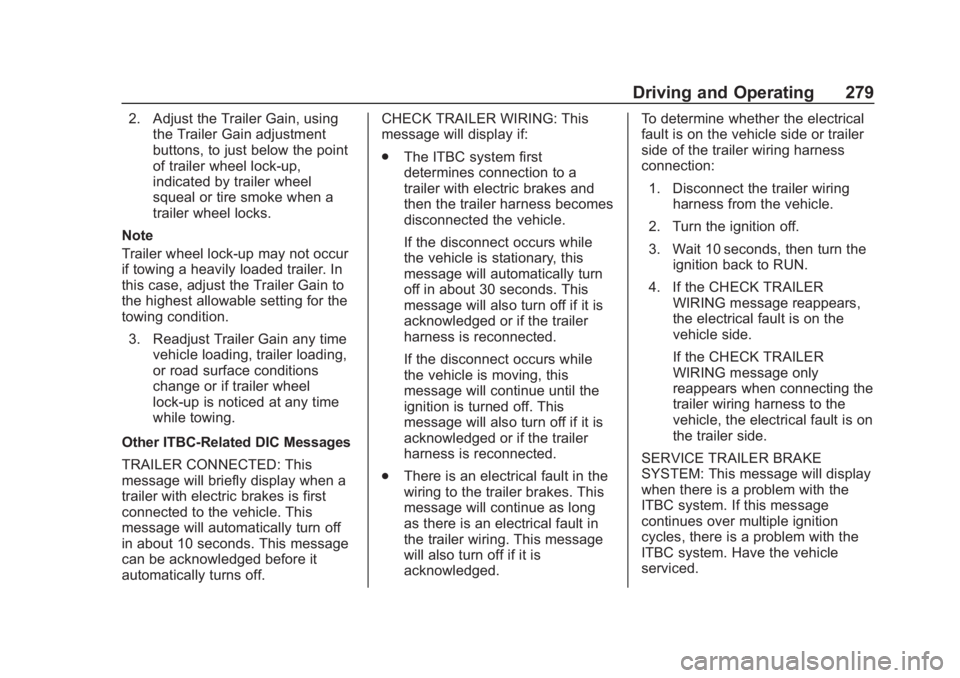 Driving and Operating 279

2. Adjust the Trailer Gain, using the Trailer Gain adjustment buttons, to just below the point of trailer wheel lock-up, indicated by trailer wheel squeal or tire smoke when a trailer wheel locks.

Note

Trailer wheel lock-up may not occur if towing a heavily loaded trailer. In this case, adjust the Trailer Gain to the highest allowable setting for the towing condition.

3. Readjust Trailer Gain any time vehicle loading, trailer loading, or road surface conditions change or if trailer wheel lock-up is noticed at any time while towing.

Other ITBC-Related DIC Messages

TRAILER CONNECTED: This message will briefly display when a trailer with electric brakes is first connected to the vehicle. This message will automatically turn off in about 10 seconds. This message can be acknowledged before it automatically turns off.

CHECK TRAILER WIRING: This message will display if:

. The ITBC system first determines connection to a trailer with electric brakes and then the trailer harness becomes disconnected the vehicle.

If the disconnect occurs while the vehicle is stationary, this message will automatically turn off in about 30 seconds. This message will also turn off if it is acknowledged or if the trailer harness is reconnected.

If the disconnect occurs while the vehicle is moving, this message will continue until the ignition is turned off. This message will also turn off if it is acknowledged or if the trailer harness is reconnected.

. There is an electrical fault in the wiring to the trailer brakes. This message will continue as long as there is an electrical fault in the trailer wiring. This message will also turn off if it is acknowledged.

To determine whether the electrical fault is on the vehicle side or trailer side of the trailer wiring harness connection:

1. Disconnect the trailer wiring harness from the vehicle.

2. Turn the ignition off.

3. Wait 10 seconds, then turn the ignition back to RUN.

4. If the CHECK TRAILER WIRING message reappears, the electrical fault is on the vehicle side.

If the CHECK TRAILER WIRING message only reappears when connecting the trailer wiring harness to the vehicle, the electrical fault is on the trailer side.

SERVICE TRAILER BRAKE SYSTEM: This message will display when there is a problem with the ITBC system. If this message continues over multiple ignition cycles, there is a problem with the ITBC system. Have the vehicle serviced.

carmanualsonline.info